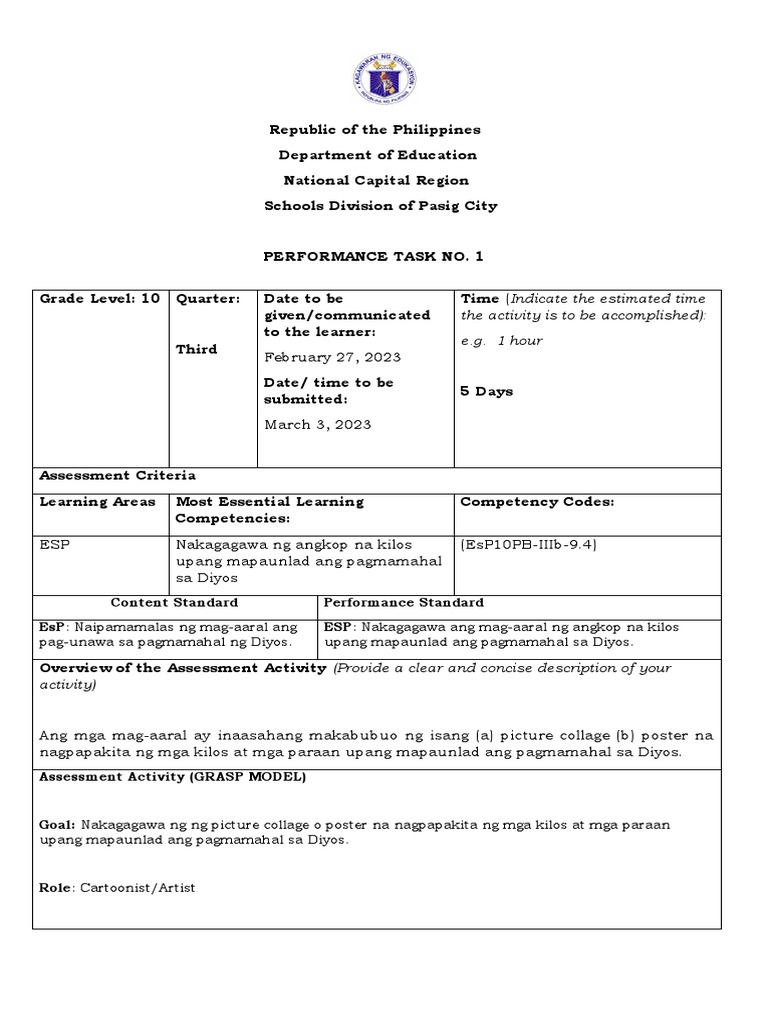 KAGAWARAN NG EDUKASYON
REPUBLIKA NG PILIPINAS

Republic of the Philippines
Department of Education
National Capital Region
Schools Division of Pasig City

PERFORMANCE TASK NO. 1

| Grade Level: 10 | Quarter: Third | Date to be given/communicated to the learner: February 27, 2023 Date/ time to be submitted: March 3, 2023 | Time (Indicate the estimated time the activity is to be accomplished): e.g. 1 hour 5 Days |
|---|---|---|---|
| Assessment Criteria | | | |
| Learning Areas | Most Essential Learning Competencies: | | Competency Codes: |
| ESP | Nakagagawa ng angkop na kilos upang mapaunlad ang pagmamahal sa Diyos | | (EsP10PB-IIIb-9.4) |

| Content Standard | Performance Standard |
|---|---|
| EsP: Naipamamalas ng mag-aaral ang pag-unawa sa pagmamahal ng Diyos. | ESP: Nakagagawa ang mag-aaral ng angkop na kilos upang mapaunlad ang pagmamahal sa Diyos. |

Overview of the Assessment Activity (Provide a clear and concise description of your activity)

Ang mga mag-aaral ay inaasahang makabubuo ng isang (a) picture collage (b) poster na nagpapakita ng mga kilos at mga paraan upang mapaunlad ang pagmamahal sa Diyos.

Assessment Activity (GRASP MODEL)

Goal: Nakagagawa ng ng picture collage o poster na nagpapakita ng mga kilos at mga paraan upang mapaunlad ang pagmamahal sa Diyos.

Role: Cartoonist/Artist